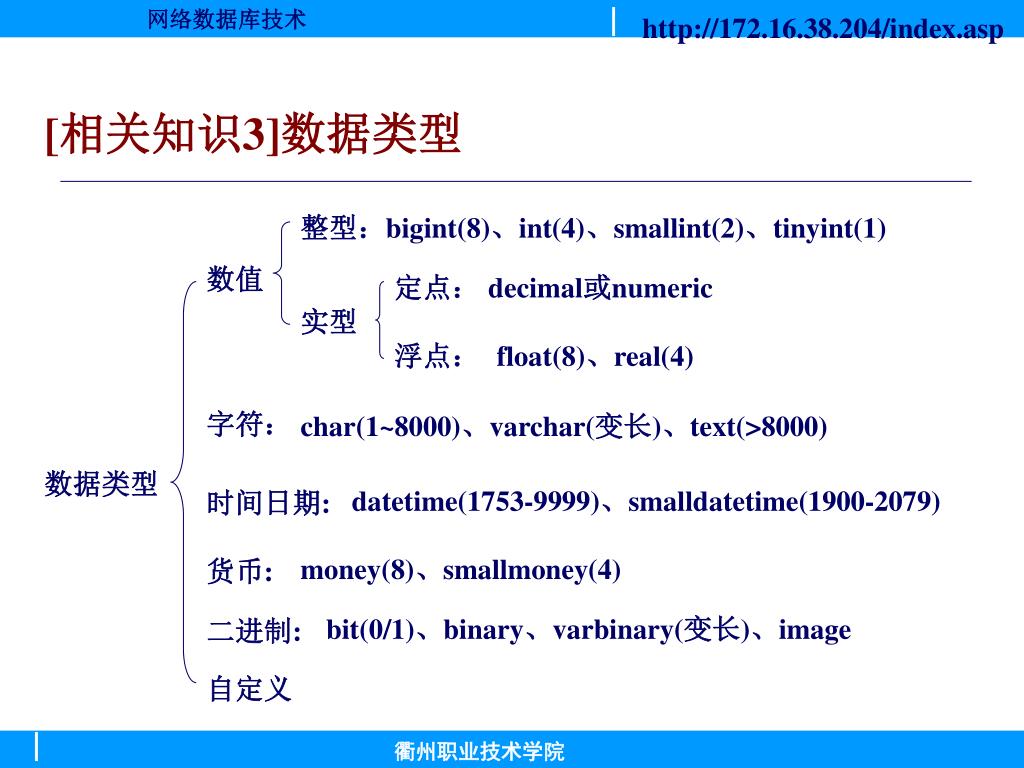 网络数据库技术

http://172.16.38.204/index.asp

[相关知识3]数据类型

数据类型

数值

整型：bigint(8)、int(4)、smallint(2)、tinyint(1)

实型

定点： decimal或numeric

浮点： float(8)、real(4)

字符： char(1~8000)、varchar(变长)、text(>8000)

时间日期: datetime(1753-9999)、smalldatetime(1900-2079)

货币: money(8)、smallmoney(4)

二进制: bit(0/1)、binary、varbinary(变长)、image

自定义

衢州职业技术学院